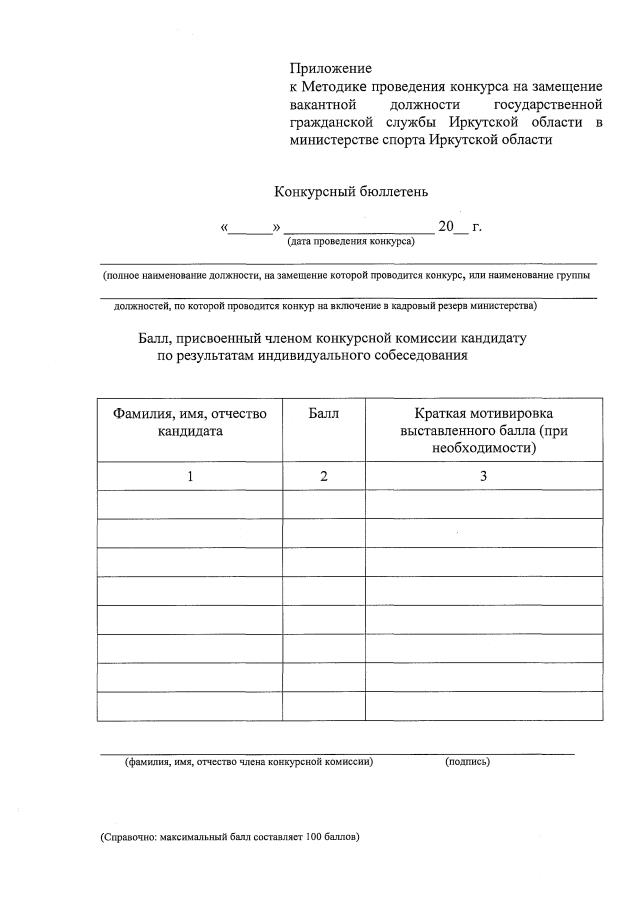 Приложение
к Методике проведения конкурса на замещение вакантной должности государственной гражданской службы Иркутской области в министерстве спорта Иркутской области

Конкурсный бюллетень

«______» ____________________ 20__ г.
(дата проведения конкурса)

(полное наименование должности, на замещение которой проводится конкурс, или наименование группы

должностей, по которой проводится конкур на включение в кадровый резерв министерства)

Балл, присвоенный членом конкурсной комиссии кандидату по результатам индивидуального собеседования

| Фамилия, имя, отчество кандидата | Балл | Краткая мотивировка выставленного балла (при необходимости) |
|---|---|---|
| 1 | 2 | 3 |
| | | |
| | | |
| | | |
| | | |
| | | |
| | | |
| | | |
| | | |

(фамилия, имя, отчество члена конкурсной комиссии) (подпись)

(Справочно: максимальный балл составляет 100 баллов)